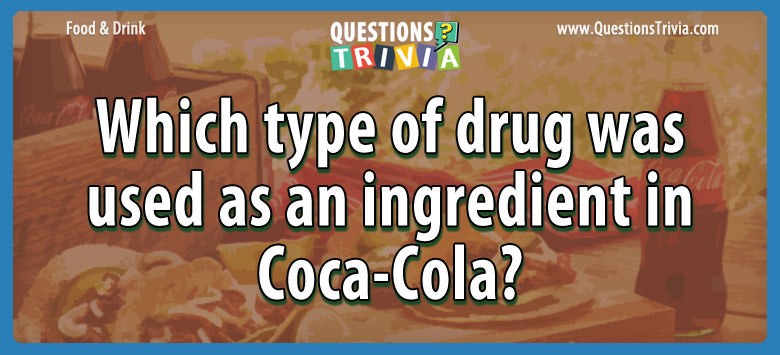 Food & Drink

QUESTIONS ?
TRIVIA

www.QuestionsTrivia.com

Which type of drug was used as an ingredient in Coca-Cola?